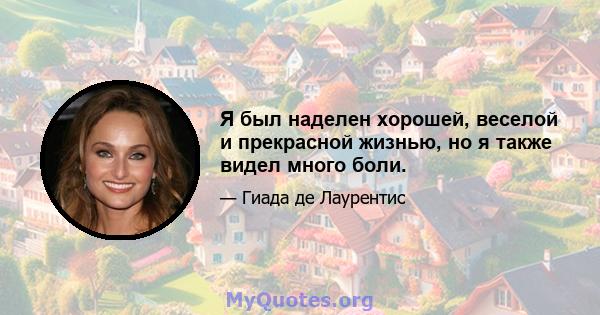 Я был наделен хорошей, веселой и прекрасной жизнью, но я также видел много боли.

— Гиада де Лаурентис

MyQuotes.org